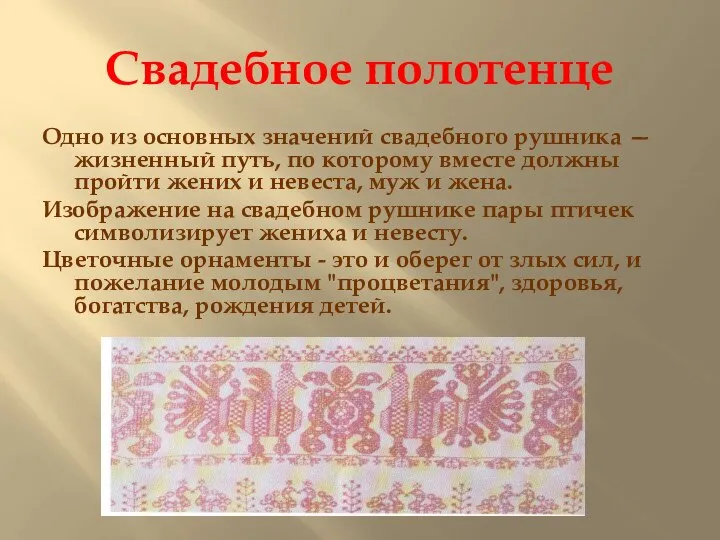 Свадебное полотенце

Одно из основных значений свадебного рушника — жизненный путь, по которому вместе должны пройти жених и невеста, муж и жена.

Изображение на свадебном рушнике пары птичек символизирует жениха и невесту.

Цветочные орнаменты - это и оберег от злых сил, и пожелание молодым "процветания", здоровья, богатства, рождения детей.